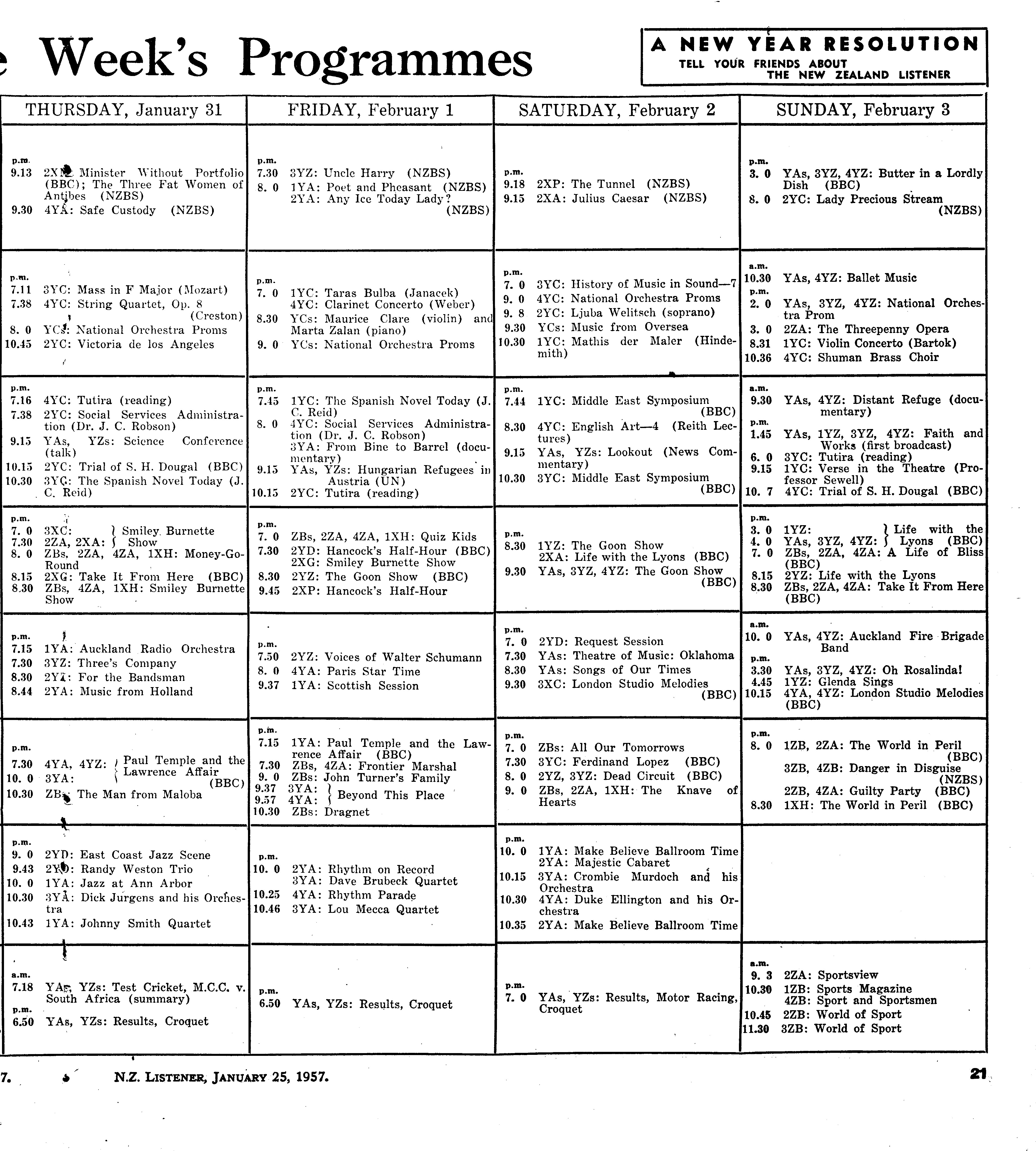 e Week's Programmes

A NEW YEAR RESOLUTION
TELL YOUR FRIENDS ABOUT THE NEW ZEALAND LISTENER

| THURSDAY, January 31 | FRIDAY, February 1 | SATURDAY, February 2 | SUNDAY, February 3 |
|---|---|---|---|
| p.m. 9.13 2XN: Minister Without Portfolio (BBC); The Three Fat Women of Antibes (NZBS) 9.30 4YA: Safe Custody (NZBS) | p.m. 7.30 3YZ: Uncle Harry (NZBS) 8. 0 1YA: Poet and Pheasant (NZBS) 2YA: Any Ice Today Lady? (NZBS) | p.m. 9.18 2XP: The Tunnel (NZBS) 9.15 2XA: Julius Caesar (NZBS) | p.m. 3. 0 YAs, 3YZ, 4YZ: Butter in a Lordly Dish (BBC) 8. 0 2YC: Lady Precious Stream (NZBS) |
| p.m. 7.11 3YC: Mass in F Major (Mozart) 7.38 4YC: String Quartet, Op. 8 (Creston) 8. 0 YCs: National Orchestra Proms 10.45 2YC: Victoria de los Angeles | p.m. 7. 0 1YC: Taras Bulba (Janacek) 4YC: Clarinet Concerto (Weber) 8.30 YCs: Maurice Clare (violin) and Marta Zalan (piano) 9. 0 YCs: National Orchestra Proms | p.m. 7. 0 3YC: History of Music in Sound—7 9. 0 4YC: National Orchestra Proms 9. 8 2YC: Ljuba Welitsch (soprano) 9.30 YCs: Music from Oversea 10.30 1YC: Mathis der Maler (Hindemith) | a.m. 10.30 YAs, 4YZ: Ballet Music p.m. 2. 0 YAs, 3YZ, 4YZ: National Orchestra Prom 3. 0 2ZA: The Threepenny Opera 8.31 1YC: Violin Concerto (Bartok) 10.36 4YC: Shuman Brass Choir |
| p.m. 7.16 4YC: Tutira (reading) 7.38 2YC: Social Services Administration (Dr. J. C. Robson) 9.15 YAs, YZs: Science Conference (talk) 10.15 2YC: Trial of S. H. Dougal (BBC) 10.30 3YC: The Spanish Novel Today (J. C. Reid) | p.m. 7.45 1YC: The Spanish Novel Today (J. C. Reid) 8. 0 4YC: Social Services Administration (Dr. J. C. Robson) 3YA: From Bine to Barrel (documentary) 9.15 YAs, YZs: Hungarian Refugees in Austria (UN) 10.15 2YC: Tutira (reading) | p.m. 7.44 1YC: Middle East Symposium (BBC) 8.30 4YC: English Art—4 (Reith Lectures) 9.15 YAs, YZs: Lookout (News Commentary) 10.30 3YC: Middle East Symposium (BBC) | a.m. 9.30 YAs, 4YZ: Distant Refuge (documentary) p.m. 1.45 YAs, 1YZ, 3YZ, 4YZ: Faith and Works (first broadcast) 6. 0 3YC: Tutira (reading) 9.15 1YC: Verse in the Theatre (Professor Sewell) 10. 7 4YC: Trial of S. H. Dougal (BBC) |
| p.m. 7. 0 3XC: 7.30 2ZA, 2XA: Smiley Burnette Show 8. 0 ZBs, 2ZA, 4ZA, 1XH: Money-Go-Round 8.15 2XG: Take It From Here (BBC) 8.30 ZBs, 4ZA, 1XH: Smiley Burnette Show | p.m. 7. 0 ZBs, 2ZA, 4ZA, 1XH: Quiz Kids 7.30 2YD: Hancock's Half-Hour (BBC) 2XG: Smiley Burnette Show 8.30 2YZ: The Goon Show (BBC) 9.45 2XP: Hancock's Half-Hour | p.m. 8.30 1YZ: The Goon Show 2XA: Life with the Lyons (BBC) 9.30 YAs, 3YZ, 4YZ: The Goon Show (BBC) | p.m. 3. 0 1YZ: 4. 0 YAs, 3YZ, 4YZ: Life with the Lyons (BBC) 7. 0 ZBs, 2ZA, 4ZA: A Life of Bliss (BBC) 8.15 2YZ: Life with the Lyons 8.30 ZBs, 2ZA, 4ZA: Take It From Here (BBC) |
| p.m. 7.15 1YA: Auckland Radio Orchestra 7.30 3YZ: Three's Company 8.30 2YA: For the Bandsman 8.44 2YA: Music from Holland | p.m. 7.50 2YZ: Voices of Walter Schumann 8. 0 4YA: Paris Star Time 9.37 1YA: Scottish Session | p.m. 7. 0 2YD: Request Session 7.30 YAs: Theatre of Music: Oklahoma 8.30 YAs: Songs of Our Times 9.30 3XC: London Studio Melodies (BBC) | a.m. 10. 0 YAs, 4YZ: Auckland Fire Brigade Band p.m. 3.30 YAs, 3YZ, 4YZ: Oh Rosalinda! 4.45 1YZ: Glenda Sings 10.15 4YA, 4YZ: London Studio Melodies (BBC) |
| p.m. 7.30 4YA, 4YZ: 10. 0 3YA: Paul Temple and the Lawrence Affair (BBC) 10.30 ZBs: The Man from Maloba | p.m. 7.15 1YA: Paul Temple and the Lawrence Affair (BBC) 7.30 ZBs, 4ZA: Frontier Marshal 9. 0 ZBs: John Turner's Family 9.37 3YA: 9.57 4YA: Beyond This Place 10.30 ZBs: Dragnet | p.m. 7. 0 ZBs: All Our Tomorrows 7.30 3YC: Ferdinand Lopez (BBC) 8. 0 2YZ, 3YZ: Dead Circuit (BBC) 9. 0 ZBs, 2ZA, 1XH: The Knave of Hearts | p.m. 8. 0 1ZB, 2ZA: The World in Peril (BBC) 3ZB, 4ZB: Danger in Disguise (NZBS) 2ZB, 4ZA: Guilty Party (BBC) 8.30 1XH: The World in Peril (BBC) |
| p.m. 9. 0 2YD: East Coast Jazz Scene 9.43 2YD: Randy Weston Trio 10. 0 1YA: Jazz at Ann Arbor 10.30 3YA: Dick Jurgens and his Orchestra 10.43 1YA: Johnny Smith Quartet | p.m. 10. 0 2YA: Rhythm on Record 3YA: Dave Brubeck Quartet 10.25 4YA: Rhythm Parade 10.46 3YA: Lou Mecca Quartet | p.m. 10. 0 1YA: Make Believe Ballroom Time 2YA: Majestic Cabaret 10.15 3YA: Crombie Murdoch and his Orchestra 10.30 4YA: Duke Ellington and his Orchestra 10.35 2YA: Make Believe Ballroom Time | |
| a.m. 7.18 YAs, YZs: Test Cricket, M.C.C. v. South Africa (summary) p.m. 6.50 YAs, YZs: Results, Croquet | p.m. 6.50 YAs, YZs: Results, Croquet | p.m. 7. 0 YAs, YZs: Results, Motor Racing, Croquet | a.m. 9. 3 2ZA: Sportsview 10.30 1ZB: Sports Magazine 4ZB: Sport and Sportsmen 10.45 2ZB: World of Sport 11.30 3ZB: World of Sport |

7. N.Z. LISTENER, JANUARY 25, 1957. 21